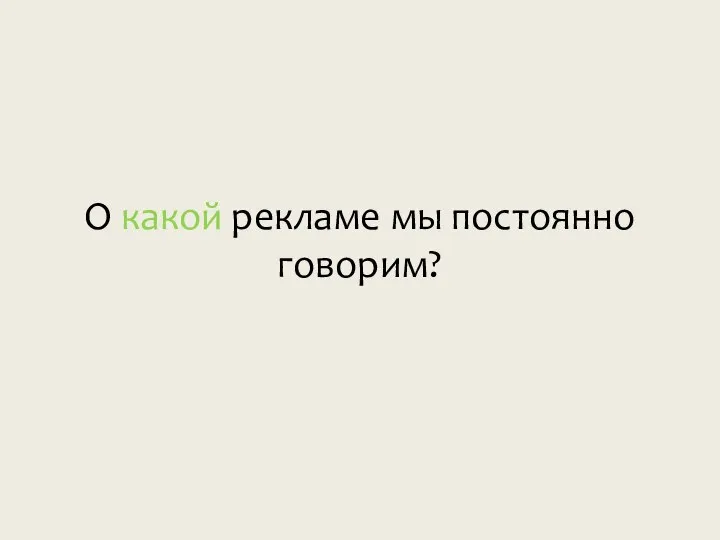 О какой рекламе мы постоянно говорим?